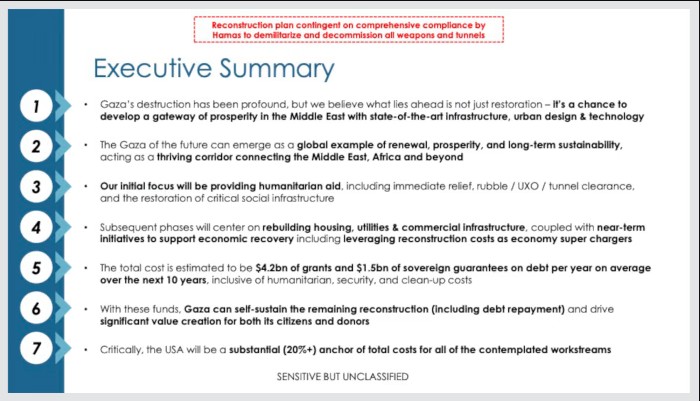 Reconstruction plan contingent on comprehensive compliance by Hamas to demilitarize and decommission all weapons and tunnels

Executive Summary

1

• Gaza's destruction has been profound, but we believe what lies ahead is not just restoration – It's a chance to develop a gateway of prosperity in the Middle East with state-of-the-art infrastructure, urban design & technology

2

• The Gaza of the future can emerge as a global example of renewal, prosperity, and long-term sustainability, acting as a thriving corridor connecting the Middle East, Africa and beyond

3

• Our initial focus will be providing humanitarian aid, including immediate relief, rubble / UXO / tunnel clearance, and the restoration of critical social infrastructure

4

• Subsequent phases will center on rebuilding housing, utilities & commercial infrastructure, coupled with near-term initiatives to support economic recovery including leveraging reconstruction costs as economy super chargers

5

• The total cost is estimated to be $4.2bn of grants and $1.5bn of sovereign guarantees on debt per year on average over the next 10 years, inclusive of humanitarian, security, and clean-up costs

6

• With these funds, Gaza can self-sustain the remaining reconstruction (including debt repayment) and drive significant value creation for both its citizens and donors

7

• Critically, the USA will be a substantial (20%+) anchor of total costs for all of the contemplated workstreams

SENSITIVE BUT UNCLASSIFIED